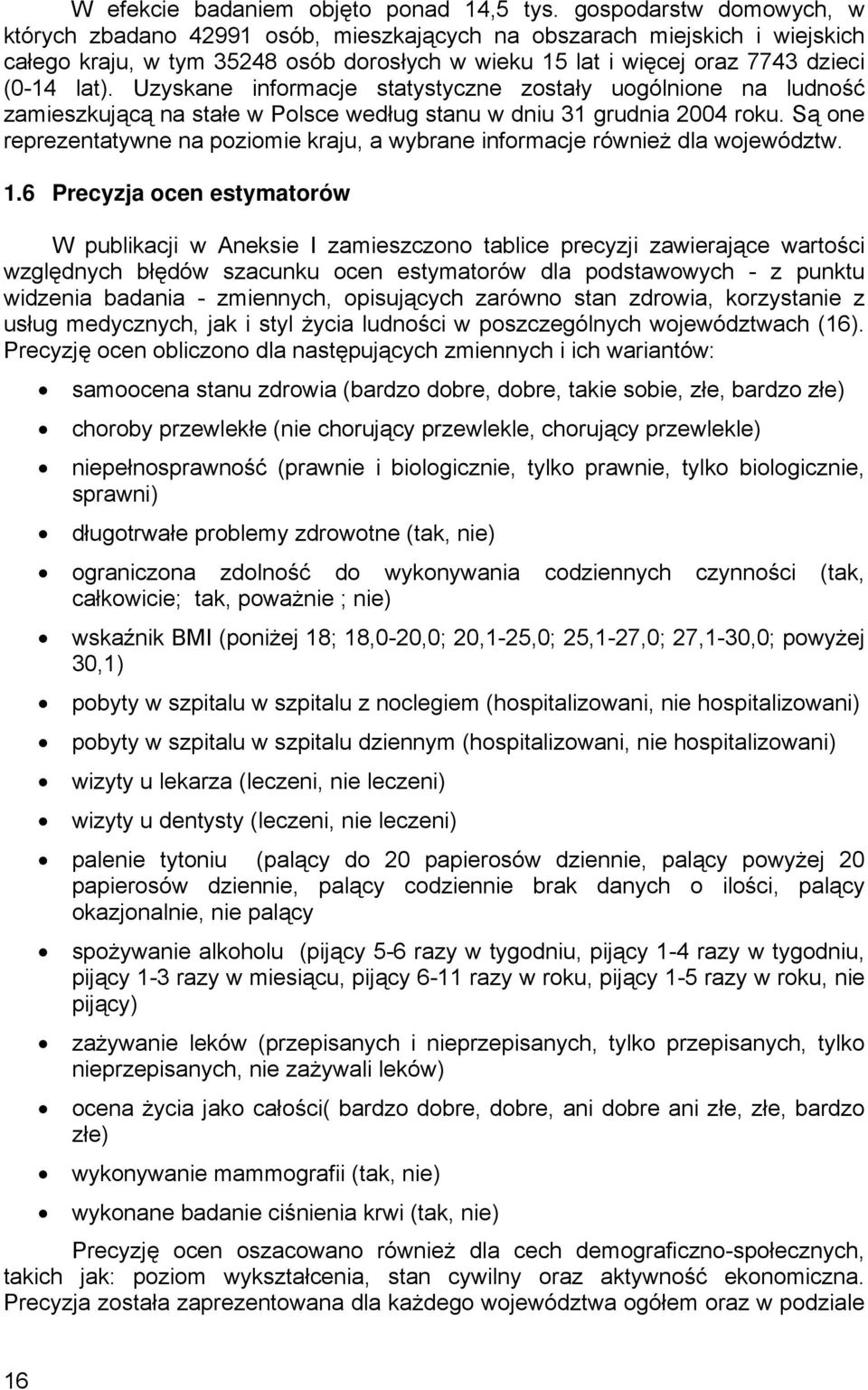 W efekcie badaniem objęto ponad 14,5 tys. gospodarstw domowych, w których zbadano 42991 osób, mieszkających na obszarach miejskich i wiejskich całego kraju, w tym 35248 osób dorosłych w wieku 15 lat i więcej oraz 7743 dzieci (0-14 lat). Uzyskane informacje statystyczne zostały uogólnione na ludność zamieszkującą na stałe w Polsce według stanu w dniu 31 grudnia 2004 roku. Są one reprezentatywne na poziomie kraju, a wybrane informacje również dla województw.

1.6 Precyzja ocen estymatorów

W publikacji w Aneksie I zamieszczono tablice precyzji zawierające wartości względnych błędów szacunku ocen estymatorów dla podstawowych - z punktu widzenia badania - zmiennych, opisujących zarówno stan zdrowia, korzystanie z usług medycznych, jak i styl życia ludności w poszczególnych województwach (16). Precyzję ocen obliczono dla następujących zmiennych i ich wariantów:

• samoocena stanu zdrowia (bardzo dobre, dobre, takie sobie, złe, bardzo złe)
• choroby przewlekłe (nie chorujący przewlekle, chorujący przewlekle)
• niepełnosprawność (prawnie i biologicznie, tylko prawnie, tylko biologicznie, sprawni)
• długotrwałe problemy zdrowotne (tak, nie)
• ograniczona zdolność do wykonywania codziennych czynności (tak, całkowicie; tak, poważnie ; nie)
• wskaźnik BMI (poniżej 18; 18,0-20,0; 20,1-25,0; 25,1-27,0; 27,1-30,0; powyżej 30,1)
• pobyty w szpitalu w szpitalu z noclegiem (hospitalizowani, nie hospitalizowani)
• pobyty w szpitalu w szpitalu dziennym (hospitalizowani, nie hospitalizowani)
• wizyty u lekarza (leczeni, nie leczeni)
• wizyty u dentysty (leczeni, nie leczeni)
• palenie tytoniu (palący do 20 papierosów dziennie, palący powyżej 20 papierosów dziennie, palący codziennie brak danych o ilości, palący okazjonalnie, nie palący
• spożywanie alkoholu (pijący 5-6 razy w tygodniu, pijący 1-4 razy w tygodniu, pijący 1-3 razy w miesiącu, pijący 6-11 razy w roku, pijący 1-5 razy w roku, nie pijący)
• zażywanie leków (przepisanych i nieprzepisanych, tylko przepisanych, tylko nieprzepisanych, nie zażywali leków)
• ocena życia jako całości( bardzo dobre, dobre, ani dobre ani złe, złe, bardzo złe)
• wykonywanie mammografii (tak, nie)
• wykonane badanie ciśnienia krwi (tak, nie)

Precyzję ocen oszacowano również dla cech demograficzno-społecznych, takich jak: poziom wykształcenia, stan cywilny oraz aktywność ekonomiczna. Precyzja została zaprezentowana dla każdego województwa ogółem oraz w podziale

16